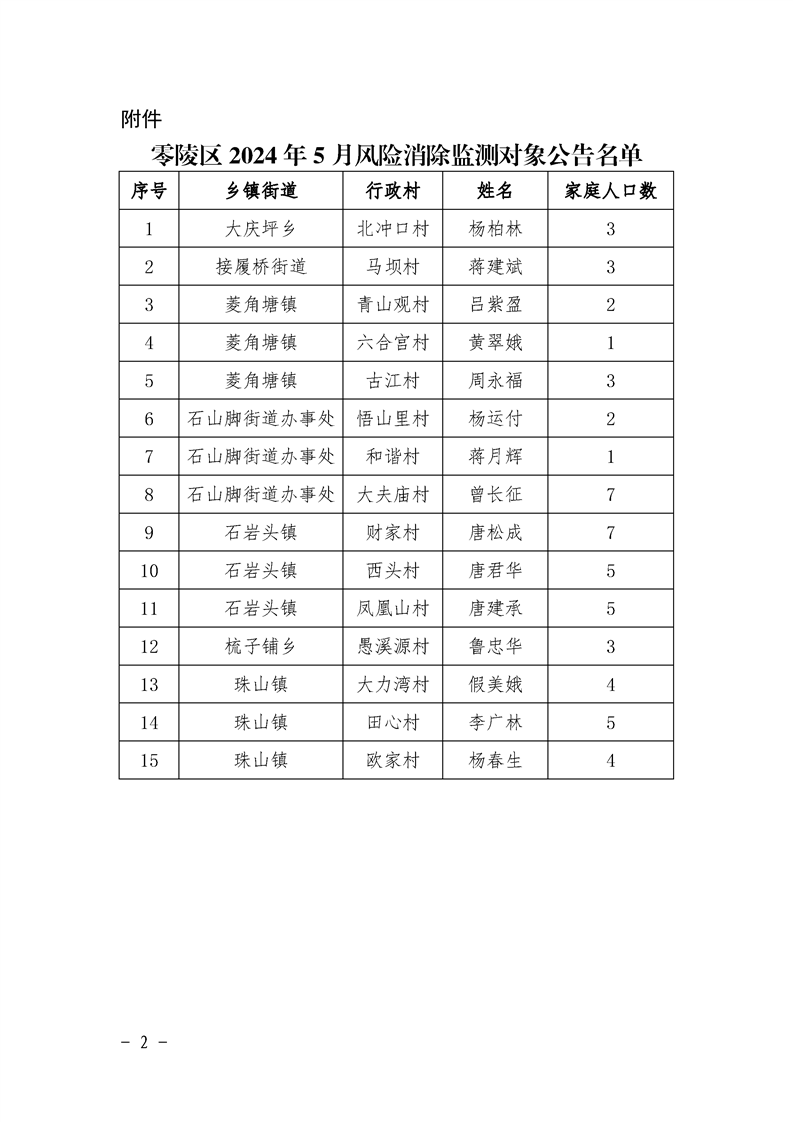 附件

零陵区 2024 年 5 月风险消除监测对象公告名单

| 序号 | 乡镇街道 | 行政村 | 姓名 | 家庭人口数 |
|---|---|---|---|---|
| 1 | 大庆坪乡 | 北冲口村 | 杨柏林 | 3 |
| 2 | 接履桥街道 | 马坝村 | 蒋建斌 | 3 |
| 3 | 菱角塘镇 | 青山观村 | 吕紫盈 | 2 |
| 4 | 菱角塘镇 | 六合宫村 | 黄翠娥 | 1 |
| 5 | 菱角塘镇 | 古江村 | 周永福 | 3 |
| 6 | 石山脚街道办事处 | 悟山里村 | 杨运付 | 2 |
| 7 | 石山脚街道办事处 | 和谐村 | 蒋月辉 | 1 |
| 8 | 石山脚街道办事处 | 大夫庙村 | 曾长征 | 7 |
| 9 | 石岩头镇 | 财家村 | 唐松成 | 7 |
| 10 | 石岩头镇 | 西头村 | 唐君华 | 5 |
| 11 | 石岩头镇 | 凤凰山村 | 唐建承 | 5 |
| 12 | 梳子铺乡 | 愚溪源村 | 鲁忠华 | 3 |
| 13 | 珠山镇 | 大力湾村 | 假美娥 | 4 |
| 14 | 珠山镇 | 田心村 | 李广林 | 5 |
| 15 | 珠山镇 | 欧家村 | 杨春生 | 4 |

- 2 -